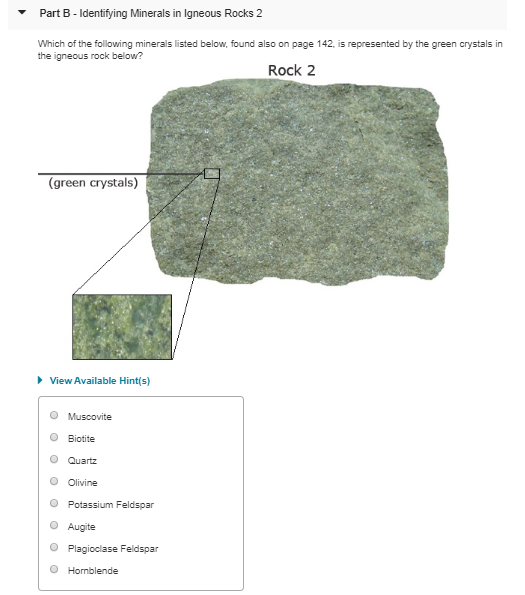 Part B - Identifying Minerals in Igneous Rocks 2

Which of the following minerals listed below, found also on page 142, is represented by the green crystals in the igneous rock below?

Rock 2

(green crystals)

View Available Hint(s)

Muscovite

Biotite

Quartz

Olivine

Potassium Feldspar

Augite

Plagioclase Feldspar

Hornblende